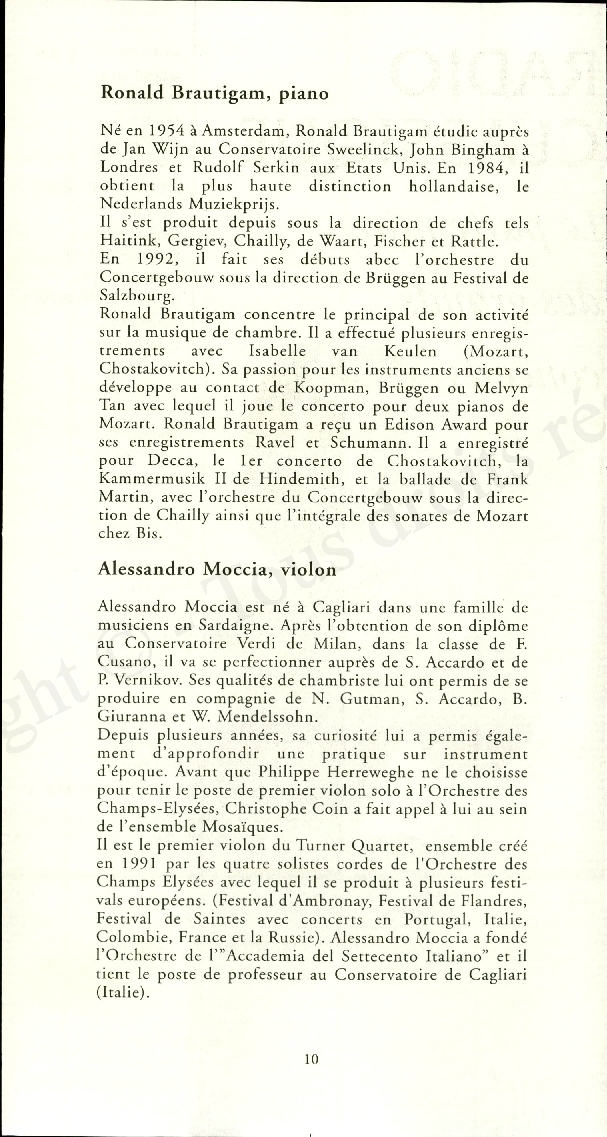 Ronald Brautigam, piano

Né en 1954 à Amsterdam, Ronald Brautigam étudie auprès de Jan Wijn au Conservatoire Sweelinck, John Bingham à Londres et Rudolf Serkin aux Etats Unis. En 1984, il obtient la plus haute distinction hollandaise, le Nederlands Muziekprijs.
Il s'est produit depuis sous la direction de chefs tels Haitink, Gergiev, Chailly, de Waart, Fischer et Rattle.
En 1992, il fait ses débuts abec l'orchestre du Concertgebouw sous la direction de Brüggen au Festival de Salzbourg.
Ronald Brautigam concentre le principal de son activité sur la musique de chambre. Il a effectué plusieurs enregistrements avec Isabelle van Keulen (Mozart, Chostakovitch). Sa passion pour les instruments anciens se développe au contact de Koopman, Brüggen ou Melvyn Tan avec lequel il joue le concerto pour deux pianos de Mozart. Ronald Brautigam a reçu un Edison Award pour ses enregistrements Ravel et Schumann. Il a enregistré pour Decca, le 1er concerto de Chostakovitch, la Kammermusik II de Hindemith, et la ballade de Frank Martin, avec l'orchestre du Concertgebouw sous la direction de Chailly ainsi que l'intégrale des sonates de Mozart chez Bis.

Alessandro Moccia, violon

Alessandro Moccia est né à Cagliari dans une famille de musiciens en Sardaigne. Après l'obtention de son diplôme au Conservatoire Verdi de Milan, dans la classe de F. Cusano, il va se perfectionner auprès de S. Accardo et de P. Vernikov. Ses qualités de chambriste lui ont permis de se produire en compagnie de N. Gutman, S. Accardo, B. Giuranna et W. Mendelssohn.
Depuis plusieurs années, sa curiosité lui a permis également d'approfondir une pratique sur instrument d'époque. Avant que Philippe Herreweghe ne le choisisse pour tenir le poste de premier violon solo à l'Orchestre des Champs-Elysées, Christophe Coin a fait appel à lui au sein de l'ensemble Mosaïques.
Il est le premier violon du Turner Quartet, ensemble créé en 1991 par les quatre solistes cordes de l'Orchestre des Champs Elysées avec lequel il se produit à plusieurs festivals européens. (Festival d'Ambronay, Festival de Flandres, Festival de Saintes avec concerts en Portugal, Italie, Colombie, France et la Russie). Alessandro Moccia a fondé l'Orchestre de l'"Accademia del Settecento Italiano" et il tient le poste de professeur au Conservatoire de Cagliari (Italie).

10